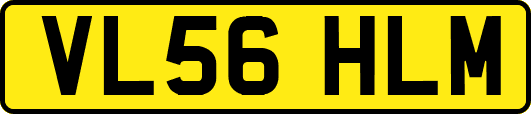 VL56 HLM